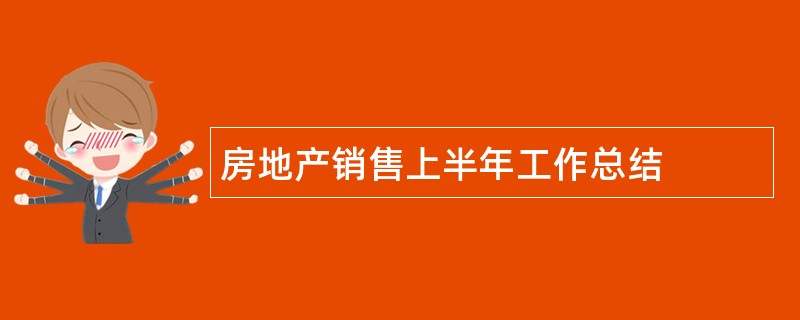 房地产销售上半年工作总结